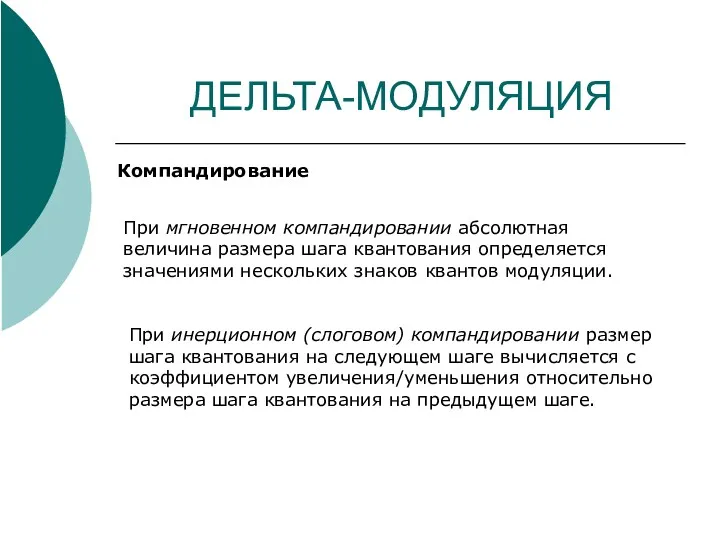 ДЕЛЬТА-МОДУЛЯЦИЯ

Компандирование

При мгновенном компандировании абсолютная величина размера шага квантования определяется значениями нескольких знаков квантов модуляции.

При инерционном (слоговом) компандировании размер шага квантования на следующем шаге вычисляется с коэффициентом увеличения/уменьшения относительно размера шага квантования на предыдущем шаге.